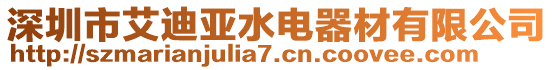 深圳市艾迪亚水电器材有限公司
http://szmarianjulia7.cn.coovee.com